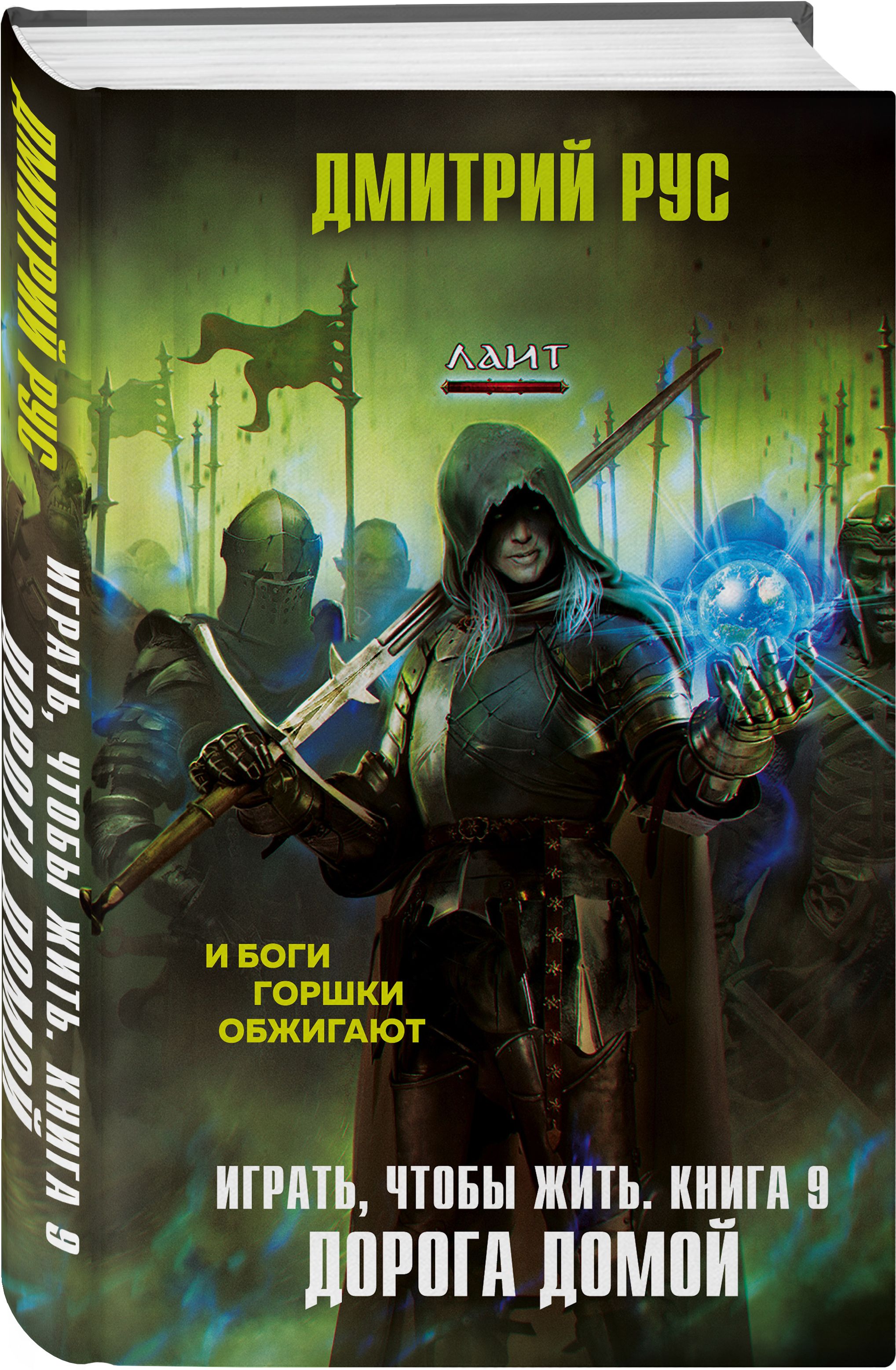 ДМИТРИЙ РУС

ИГРАТЬ, ЧТОБЫ ЖИТЬ. КНИГА 9
ДОРОГА ДОМОЙ

ДМИТРИЙ РУС

ЛАИТ

И БОГИ
ГОРШКИ
ОБЖИГАЮТ

ИГРАТЬ, ЧТОБЫ ЖИТЬ. КНИГА 9
ДОРОГА ДОМОЙ